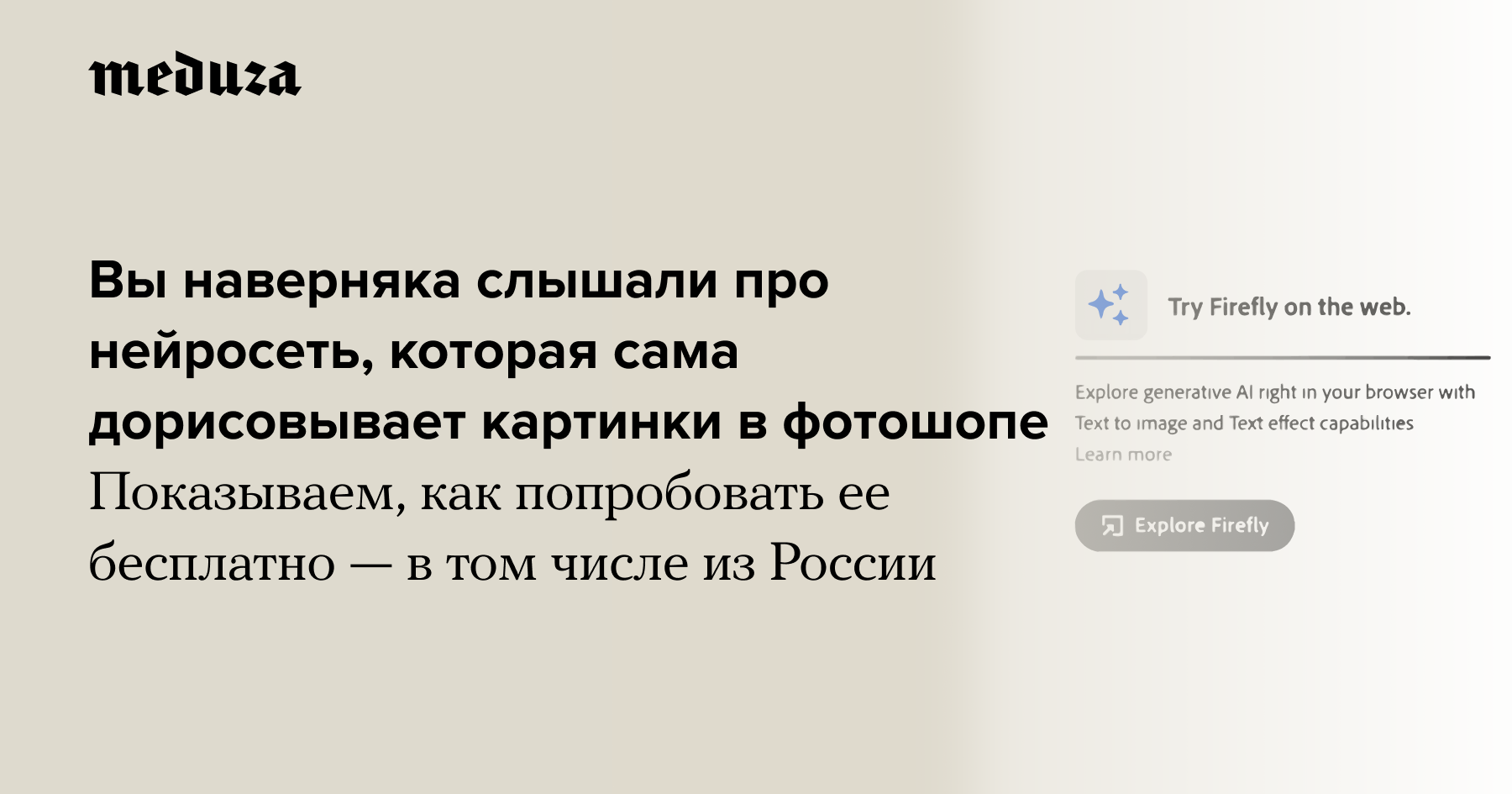 meduza

Вы наверняка слышали про нейросеть, которая сама дорисовывает картинки в фотошопе

Показываем, как попробовать ее бесплатно — в том числе из России

Try Firefly on the web.

Explore generative AI right in your browser with Text to image and Text effect capabilities

Learn more

Explore Firefly